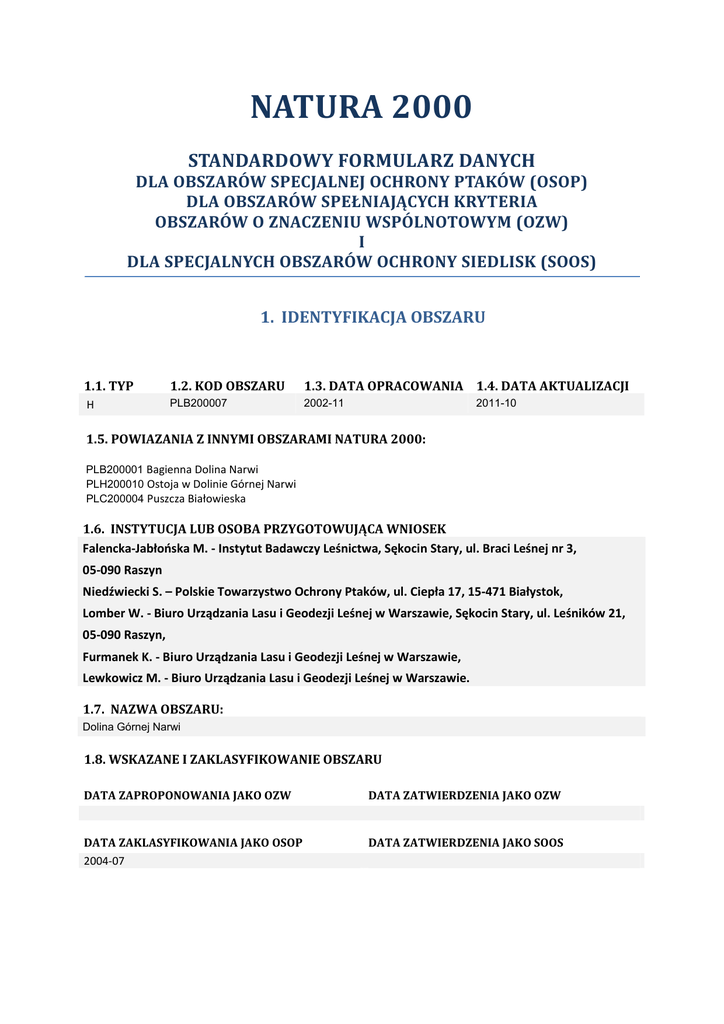 NATURA 2000

STANDARDOWY FORMULARZ DANYCH
DLA OBSZARÓW SPECJALNEJ OCHRONY PTAKÓW (OSOP)
DLA OBSZARÓW SPEŁNIAJĄCYCH KRYTERIA
OBSZARÓW O ZNACZENIU WSPÓLNOTOWYM (OZW)
I
DLA SPECJALNYCH OBSZARÓW OCHRONY SIEDLISK (SOOS)

1. IDENTYFIKACJA OBSZARU

| 1.1. TYP | 1.2. KOD OBSZARU | 1.3. DATA OPRACOWANIA | 1.4. DATA AKTUALIZACJI |
|---|---|---|---|
| H | PLB200007 | 2002-11 | 2011-10 |

1.5. POWIAZANIA Z INNYMI OBSZARAMI NATURA 2000:

PLB200001 Bagienna Dolina Narwi
PLH200010 Ostoja w Dolinie Górnej Narwi
PLC200004 Puszcza Białowieska

1.6. INSTYTUCJA LUB OSOBA PRZYGOTOWUJĄCA WNIOSEK
Falencka-Jabłońska M. - Instytut Badawczy Leśnictwa, Sękocin Stary, ul. Braci Leśnej nr 3, 05-090 Raszyn
Niedźwiecki S. – Polskie Towarzystwo Ochrony Ptaków, ul. Ciepła 17, 15-471 Białystok,
Lomber W. - Biuro Urządzania Lasu i Geodezji Leśnej w Warszawie, Sękocin Stary, ul. Leśników 21, 05-090 Raszyn,
Furmanek K. - Biuro Urządzania Lasu i Geodezji Leśnej w Warszawie,
Lewkowicz M. - Biuro Urządzania Lasu i Geodezji Leśnej w Warszawie.

1.7. NAZWA OBSZARU:
Dolina Górnej Narwi

1.8. WSKAZANE I ZAKLASYFIKOWANIE OBSZARU

| DATA ZAPROPONOWANIA JAKO OZW | DATA ZATWIERDZENIA JAKO OZW |
|---|---|
| | |

| DATA ZAKLASYFIKOWANIA JAKO OSOP | DATA ZATWIERDZENIA JAKO SOOS |
|---|---|
| 2004-07 | |